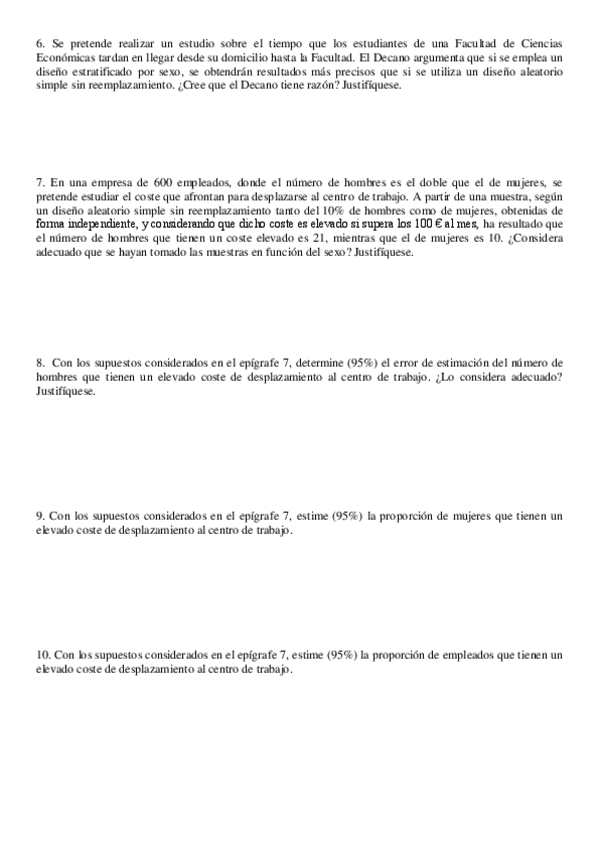 6. Se pretende realizar un estudio sobre el tiempo que los estudiantes de una Facultad de Ciencias Económicas tardan en llegar desde su domicilio hasta la Facultad. El Decano argumenta que si se emplea un diseño estratificado por sexo, se obtendrán resultados más precisos que si se utiliza un diseño aleatorio simple sin reemplazamiento. ¿Cree que el Decano tiene razón? Justifíquese.

7. En una empresa de 600 empleados, donde el número de hombres es el doble que el de mujeres, se pretende estudiar el coste que afrontan para desplazarse al centro de trabajo. A partir de una muestra, según un diseño aleatorio simple sin reemplazamiento tanto del 10% de hombres como de mujeres, obtenidas de forma independiente, y considerando que dicho coste es elevado si supera los 100 € al mes, ha resultado que el número de hombres que tienen un coste elevado es 21, mientras que el de mujeres es 10. ¿Considera adecuado que se hayan tomado las muestras en función del sexo? Justifíquese.

8. Con los supuestos considerados en el epígrafe 7, determine (95%) el error de estimación del número de hombres que tienen un elevado coste de desplazamiento al centro de trabajo. ¿Lo considera adecuado? Justifíquese.

9. Con los supuestos considerados en el epígrafe 7, estime (95%) la proporción de mujeres que tienen un elevado coste de desplazamiento al centro de trabajo.

10. Con los supuestos considerados en el epígrafe 7, estime (95%) la proporción de empleados que tienen un elevado coste de desplazamiento al centro de trabajo.